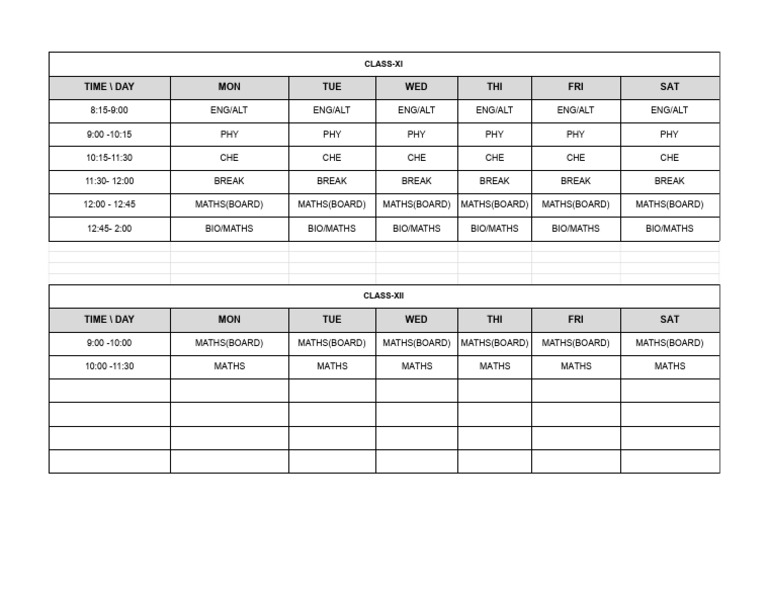 CLASS-XI

| TIME \ DAY | MON | TUE | WED | THI | FRI | SAT |
|---|---|---|---|---|---|---|
| 8:15-9:00 | ENG/ALT | ENG/ALT | ENG/ALT | ENG/ALT | ENG/ALT | ENG/ALT |
| 9:00 -10:15 | PHY | PHY | PHY | PHY | PHY | PHY |
| 10:15-11:30 | CHE | CHE | CHE | CHE | CHE | CHE |
| 11:30- 12:00 | BREAK | BREAK | BREAK | BREAK | BREAK | BREAK |
| 12:00 - 12:45 | MATHS(BOARD) | MATHS(BOARD) | MATHS(BOARD) | MATHS(BOARD) | MATHS(BOARD) | MATHS(BOARD) |
| 12:45- 2:00 | BIO/MATHS | BIO/MATHS | BIO/MATHS | BIO/MATHS | BIO/MATHS | BIO/MATHS |

CLASS-XII

| TIME \ DAY | MON | TUE | WED | THI | FRI | SAT |
|---|---|---|---|---|---|---|
| 9:00 -10:00 | MATHS(BOARD) | MATHS(BOARD) | MATHS(BOARD) | MATHS(BOARD) | MATHS(BOARD) | MATHS(BOARD) |
| 10:00 -11:30 | MATHS | MATHS | MATHS | MATHS | MATHS | MATHS |
| | | | | | | |
| | | | | | | |
| | | | | | | |
| | | | | | | |